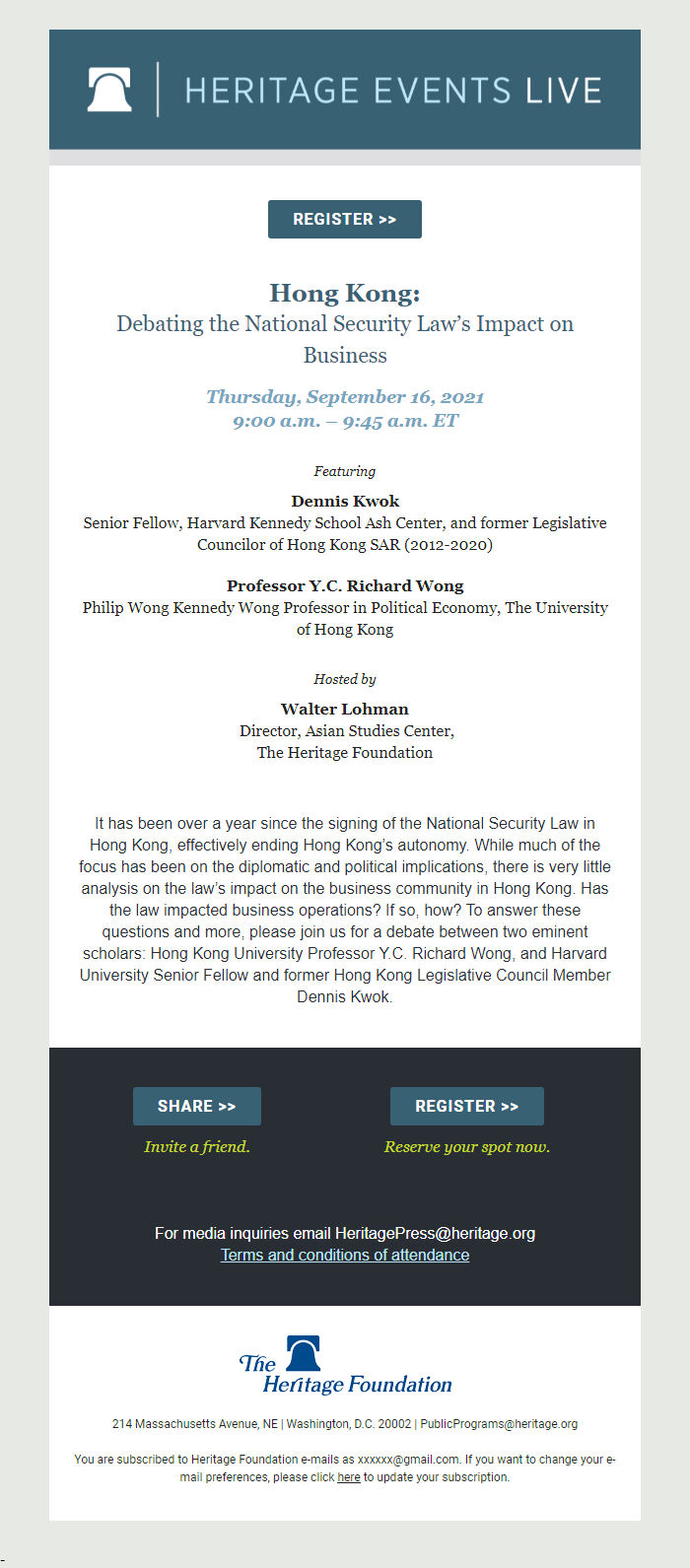 HERITAGE EVENTS LIVE

REGISTER >>

Hong Kong:
Debating the National Security Law's Impact on Business

Thursday, September 16, 2021
9:00 a.m. – 9:45 a.m. ET

Featuring

Dennis Kwok
Senior Fellow, Harvard Kennedy School Ash Center, and former Legislative Councilor of Hong Kong SAR (2012-2020)

Professor Y.C. Richard Wong
Philip Wong Kennedy Wong Professor in Political Economy, The University of Hong Kong

Hosted by

Walter Lohman
Director, Asian Studies Center,
The Heritage Foundation

It has been over a year since the signing of the National Security Law in Hong Kong, effectively ending Hong Kong's autonomy. While much of the focus has been on the diplomatic and political implications, there is very little analysis on the law's impact on the business community in Hong Kong. Has the law impacted business operations? If so, how? To answer these questions and more, please join us for a debate between two eminent scholars: Hong Kong University Professor Y.C. Richard Wong, and Harvard University Senior Fellow and former Hong Kong Legislative Council Member Dennis Kwok.

SHARE >>
Invite a friend.

REGISTER >>
Reserve your spot now.

For media inquiries email HeritagePress@heritage.org
Terms and conditions of attendance

The Heritage Foundation

214 Massachusetts Avenue, NE | Washington, D.C. 20002 | PublicPrograms@heritage.org

You are subscribed to Heritage Foundation e-mails as xxxxxx@gmail.com. If you want to change your e-mail preferences, please click here to update your subscription.